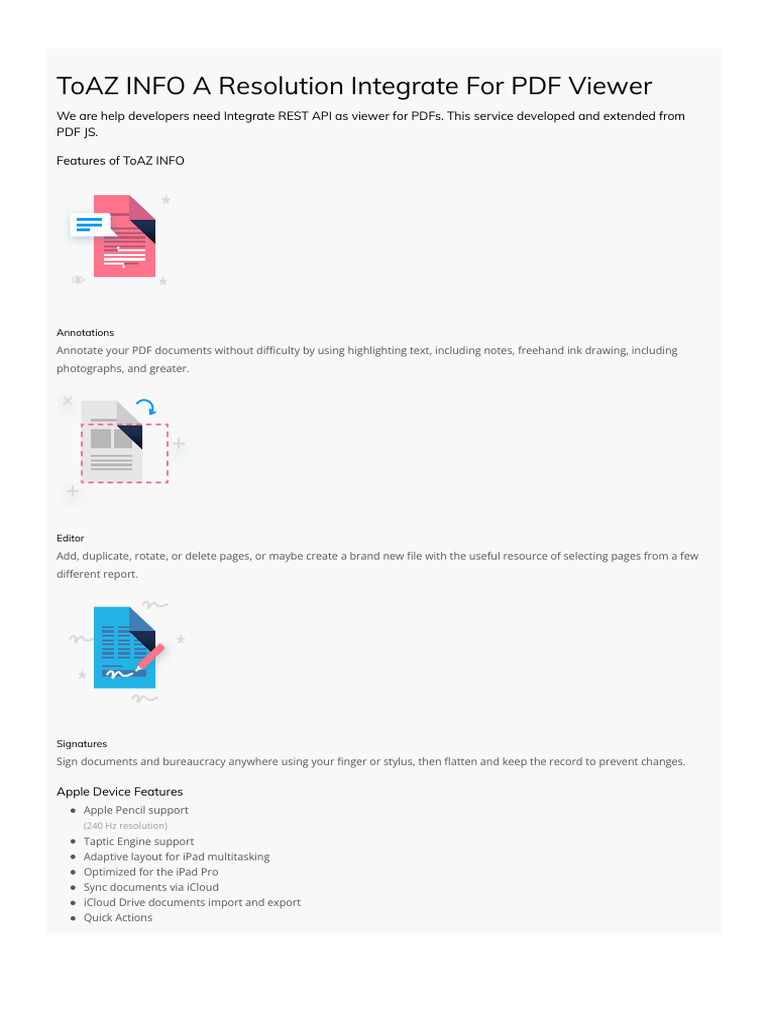 ToAZ INFO A Resolution Integrate For PDF Viewer

We are help developers need Integrate REST API as viewer for PDFs. This service developed and extended from PDF JS.

Features of ToAZ INFO

Annotations
Annotate your PDF documents without difficulty by using highlighting text, including notes, freehand ink drawing, including photographs, and greater.

Editor
Add, duplicate, rotate, or delete pages, or maybe create a brand new file with the useful resource of selecting pages from a few different report.

Signatures
Sign documents and bureaucracy anywhere using your finger or stylus, then flatten and keep the record to prevent changes.

Apple Device Features

- Apple Pencil support
(240 Hz resolution)
- Taptic Engine support
- Adaptive layout for iPad multitasking
- Optimized for the iPad Pro
- Sync documents via iCloud
- iCloud Drive documents import and export
- Quick Actions